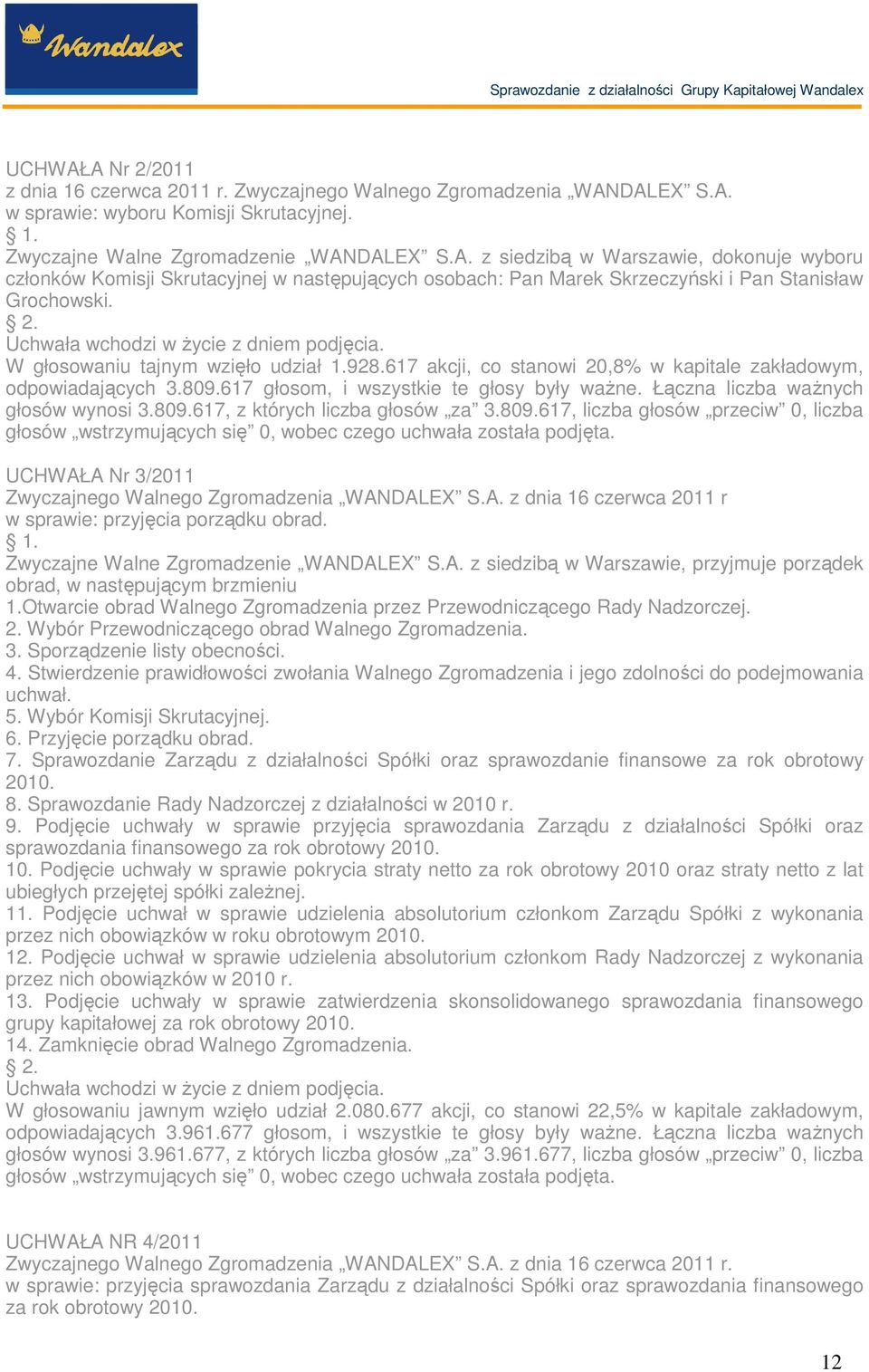 Wandalex

Sprawozdanie z działalności Grupy Kapitałowej Wandalex

UCHWAŁA Nr 2/2011
z dnia 16 czerwca 2011 r. Zwyczajnego Walnego Zgromadzenia „WANDALEX” S.A.
w sprawie: wyboru Komisji Skrutacyjnej.
§ 1.
Zwyczajne Walne Zgromadzenie „WANDALEX” S.A. z siedzibą w Warszawie, dokonuje wyboru członków Komisji Skrutacyjnej w następujących osobach: Pan Marek Skrzeczyński i Pan Stanisław Grochowski.
§ 2.
Uchwała wchodzi w życie z dniem podjęcia.
W głosowaniu tajnym wzięło udział 1.928.617 akcji, co stanowi 20,8% w kapitale zakładowym, odpowiadających 3.809.617 głosom, i wszystkie te głosy były ważne. Łączna liczba ważnych głosów wynosi 3.809.617, z których liczba głosów „za” 3.809.617, liczba głosów „przeciw” 0, liczba głosów „wstrzymujących się” 0, wobec czego uchwała została podjęta.

UCHWAŁA Nr 3/2011
Zwyczajnego Walnego Zgromadzenia „WANDALEX” S.A. z dnia 16 czerwca 2011 r
w sprawie: przyjęcia porządku obrad.
§ 1.
Zwyczajne Walne Zgromadzenie „WANDALEX” S.A. z siedzibą w Warszawie, przyjmuje porządek obrad, w następującym brzmieniu
1.Otwarcie obrad Walnego Zgromadzenia przez Przewodniczącego Rady Nadzorczej.
2. Wybór Przewodniczącego obrad Walnego Zgromadzenia.
3. Sporządzenie listy obecności.
4. Stwierdzenie prawidłowości zwołania Walnego Zgromadzenia i jego zdolności do podejmowania uchwał.
5. Wybór Komisji Skrutacyjnej.
6. Przyjęcie porządku obrad.
7. Sprawozdanie Zarządu z działalności Spółki oraz sprawozdanie finansowe za rok obrotowy 2010.
8. Sprawozdanie Rady Nadzorczej z działalności w 2010 r.
9. Podjęcie uchwały w sprawie przyjęcia sprawozdania Zarządu z działalności Spółki oraz sprawozdania finansowego za rok obrotowy 2010.
10. Podjęcie uchwały w sprawie pokrycia straty netto za rok obrotowy 2010 oraz straty netto z lat ubiegłych przejętej spółki zależnej.
11. Podjęcie uchwał w sprawie udzielenia absolutorium członkom Zarządu Spółki z wykonania przez nich obowiązków w roku obrotowym 2010.
12. Podjęcie uchwał w sprawie udzielenia absolutorium członkom Rady Nadzorczej z wykonania przez nich obowiązków w 2010 r.
13. Podjęcie uchwały w sprawie zatwierdzenia skonsolidowanego sprawozdania finansowego grupy kapitałowej za rok obrotowy 2010.
14. Zamknięcie obrad Walnego Zgromadzenia.
§ 2.
Uchwała wchodzi w życie z dniem podjęcia.
W głosowaniu jawnym wzięło udział 2.080.677 akcji, co stanowi 22,5% w kapitale zakładowym, odpowiadających 3.961.677 głosom, i wszystkie te głosy były ważne. Łączna liczba ważnych głosów wynosi 3.961.677, z których liczba głosów „za” 3.961.677, liczba głosów „przeciw” 0, liczba głosów „wstrzymujących się” 0, wobec czego uchwała została podjęta.

UCHWAŁA NR 4/2011
Zwyczajnego Walnego Zgromadzenia „WANDALEX” S.A. z dnia 16 czerwca 2011 r.
w sprawie: przyjęcia sprawozdania Zarządu z działalności Spółki oraz sprawozdania finansowego za rok obrotowy 2010.

12